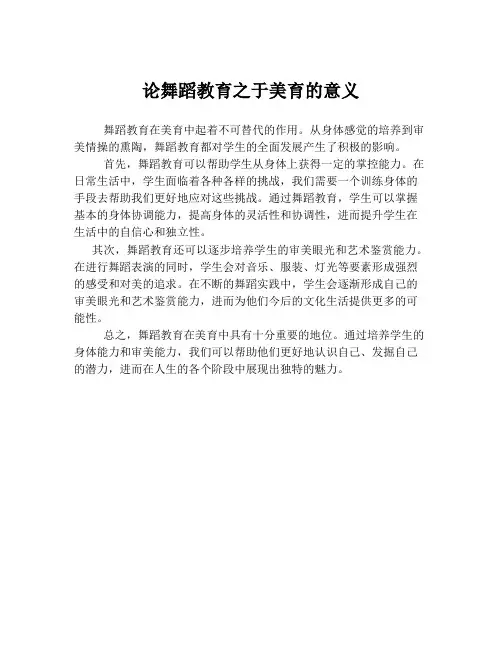 论舞蹈教育之于美育的意义

舞蹈教育在美育中起着不可替代的作用。从身体感觉的培养到审美情操的熏陶，舞蹈教育都对学生的全面发展产生了积极的影响。

首先，舞蹈教育可以帮助学生从身体上获得一定的掌控能力。在日常生活中，学生面临着各种各样的挑战，我们需要一个训练身体的手段去帮助我们更好地应对这些挑战。通过舞蹈教育，学生可以掌握基本的身体协调能力，提高身体的灵活性和协调性，进而提升学生在生活中的自信心和独立性。

其次，舞蹈教育还可以逐步培养学生的审美眼光和艺术鉴赏能力。在进行舞蹈表演的同时，学生会对音乐、服装、灯光等要素形成强烈的感受和对美的追求。在不断的舞蹈实践中，学生会逐渐形成自己的审美眼光和艺术鉴赏能力，进而为他们今后的文化生活提供更多的可能性。

总之，舞蹈教育在美育中具有十分重要的地位。通过培养学生的身体能力和审美能力，我们可以帮助他们更好地认识自己、发掘自己的潜力，进而在人生的各个阶段中展现出独特的魅力。